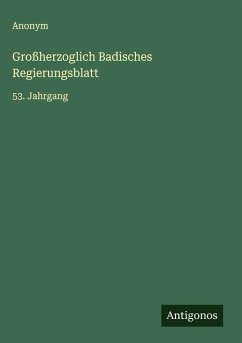 Anonym

Großherzoglich Badisches Regierungsblatt

53. Jahrgang

Antigonos